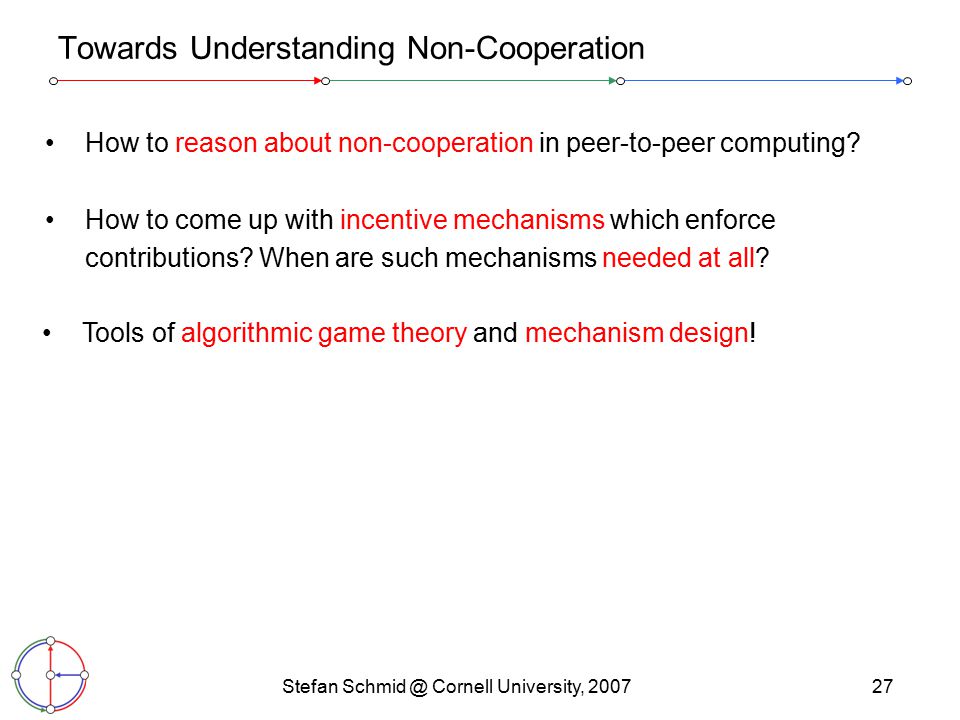 Towards Understanding Non-Cooperation

• How to reason about non-cooperation in peer-to-peer computing?

• How to come up with incentive mechanisms which enforce contributions? When are such mechanisms needed at all?

• Tools of algorithmic game theory and mechanism design!

Stefan Schmid @ Cornell University, 2007

27